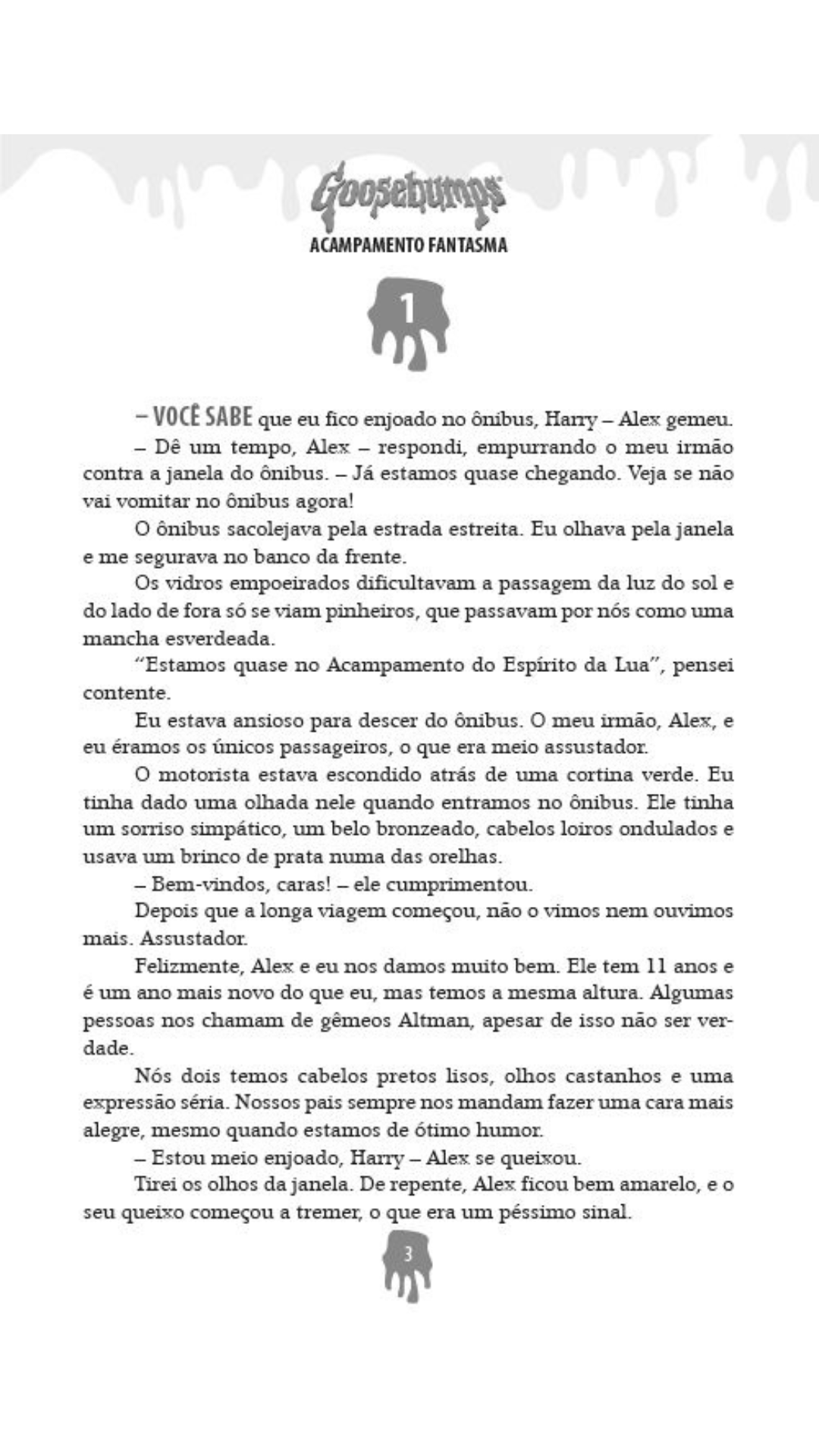 Goosebumps
ACAMPAMENTO FANTASMA

1

– VOCÊ SABE que eu fico enjoado no ônibus, Harry – Alex gemeu.

– Dê um tempo, Alex – respondi, empurrando o meu irmão contra a janela do ônibus. – Já estamos quase chegando. Veja se não vai vomitar no ônibus agora!

O ônibus sacolejava pela estrada estreita. Eu olhava pela janela e me segurava no banco da frente.

Os vidros empoeirados dificultavam a passagem da luz do sol e do lado de fora só se viam pinheiros, que passavam por nós como uma mancha esverdeada.

“Estamos quase no Acampamento do Espírito da Lua”, pensei contente.

Eu estava ansioso para descer do ônibus. O meu irmão, Alex, e eu éramos os únicos passageiros, o que era meio assustador.

O motorista estava escondido atrás de uma cortina verde. Eu tinha dado uma olhada nele quando entramos no ônibus. Ele tinha um sorriso simpático, um belo bronzeado, cabelos loiros ondulados e usava um brinco de prata numa das orelhas.

– Bem-vindos, caras! – ele cumprimentou.

Depois que a longa viagem começou, não o vimos nem ouvimos mais. Assustador.

Felizmente, Alex e eu nos damos muito bem. Ele tem 11 anos e é um ano mais novo do que eu, mas temos a mesma altura. Algumas pessoas nos chamam de gêmeos Altman, apesar de isso não ser verdade.

Nós dois temos cabelos pretos lisos, olhos castanhos e uma expressão séria. Nossos pais sempre nos mandam fazer uma cara mais alegre, mesmo quando estamos de ótimo humor.

– Estou meio enjoado, Harry – Alex se queixou.

Tirei os olhos da janela. De repente, Alex ficou bem amarelo, e o seu queixo começou a tremer, o que era um péssimo sinal.

3